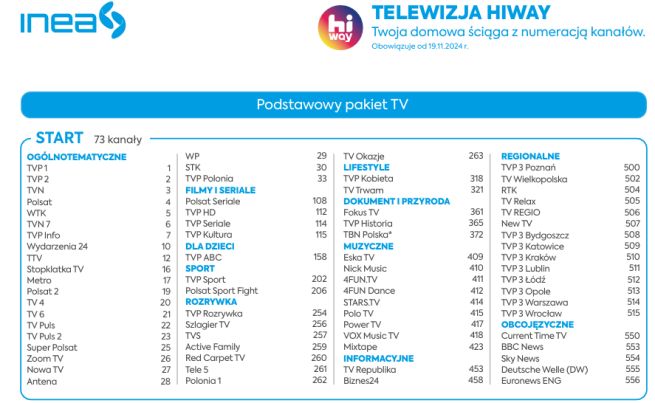 inea

hi way

TELEWIZJA HIWAY
Twoja domowa ściąga z numeracją kanałów.
Obowiązuje od 19.11.2024 r.

Podstawowy pakiet TV

START 73 kanały

OGÓLNOTEMATYCZNE
TVP 1 1
TVP 2 2
TVN 3
Polsat 4
WTK 5
TVN 7 6
TVP Info 7
Wydarzenia 24 10
TTV 12
Stopklatka TV 16
Metro 17
Polsat 2 19
TV 4 20
TV 6 21
TV Puls 22
TV Puls 2 23
Super Polsat 25
Zoom TV 26
Nowa TV 27
Antena 28

WP 29
STK 30
TVP Polonia 33
FILMY I SERIALE
Polsat Seriale 108
TVP HD 112
TVP Seriale 114
TVP Kultura 115
DLA DZIECI
TVP ABC 158
SPORT
TVP Sport 202
Polsat Sport Fight 206
ROZRYWKA
TVP Rozrywka 254
Szlagier TV 256
TVS 257
Active Family 259
Red Carpet TV 260
Tele 5 261
Polonia 1 262

TV Okazje 263
LIFESTYLE
TVP Kobieta 318
TV Trwam 321
DOKUMENT I PRZYRODA
Fokus TV 361
TVP Historia 365
TBN Polska* 372
MUZYCZNE
Eska TV 409
Nick Music 410
4FUN.TV 411
4FUN Dance 412
STARS.TV 414
Polo TV 415
Power TV 417
VOX Music TV 418
Mixtape 423
INFORMACYJNE
TV Republika 453
Biznes24 458

REGIONALNE
TVP 3 Poznań 500
TV Wielkopolska 502
RTK 504
TV Relax 505
TV REGIO 506
New TV 507
TVP 3 Bydgoszcz 508
TVP 3 Katowice 509
TVP 3 Kraków 510
TVP 3 Lublin 511
TVP 3 Łódź 512
TVP 3 Opole 513
TVP 3 Warszawa 514
TVP 3 Wrocław 515
OBCOJĘZYCZNE
Current Time TV 550
BBC News 553
Sky News 554
Deutsche Welle (DW) 555
Euronews ENG 556